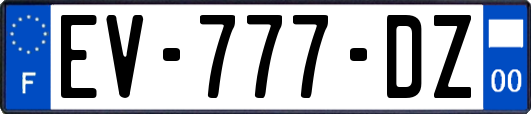 F
EV-777-DZ
00